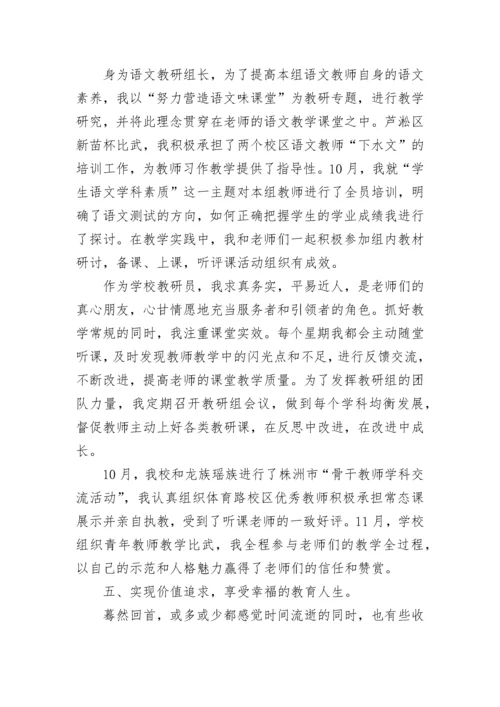 身为语文教研组长，为了提高本组语文教师自身的语文素养，我以“努力营造语文味课堂”为教研专题，进行教学研究，并将此理念贯穿在老师的语文教学课堂之中。芦淞区新苗杯比武，我积极承担了两个校区语文教师“下水文”的培训工作，为教师习作教学提供了指导性。10月，我就“学生语文学科素质”这一主题对本组教师进行了全员培训，明确了语文测试的方向，如何正确把握学生的学业成绩我进行了探讨。在教学实践中，我和老师们一起积极参加组内教材研讨，备课、上课，听评课活动组织有成效。

作为学校教研员，我求真务实，平易近人，是老师们的真心朋友，心甘情愿地充当服务者和引领者的角色。抓好教学常规的同时，我注重课堂实效。每个星期我都会主动随堂听课，及时发现教师教学中的闪光点和不足，进行反馈交流，不断改进，提高老师的课堂教学质量。为了发挥教研组的团队力量，我定期召开教研组会议，做到每个学科均衡发展，督促教师主动上好各类教研课，在反思中改进，在改进中成长。

10月，我校和龙族瑶族进行了株洲市“骨干教师学科交流活动”，我认真组织体育路校区优秀教师积极承担常态课展示并亲自执教，受到了听课老师的一致好评。11月，学校组织青年教师教学比武，我全程参与老师们的教学全过程，以自己的示范和人格魅力赢得了老师们的信任和赞赏。

五、实现价值追求，享受幸福的教育人生。

蓦然回首，或多或少都感觉时间流逝的同时，也有些收